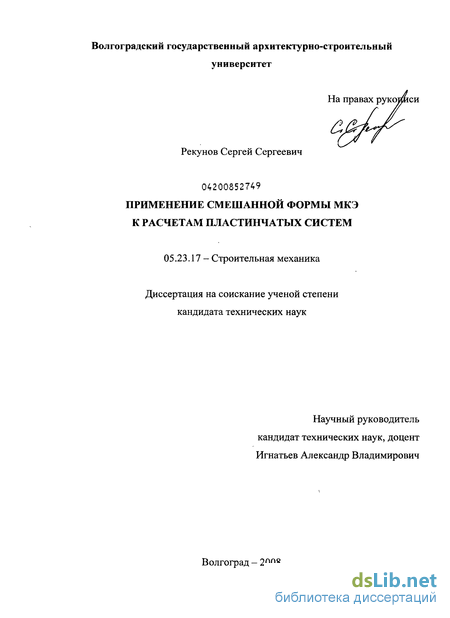 Волгоградский государственный архитектурно-строительный университет

На правах рукописи

Рекунов Сергей Сергеевич

04200852749

ПРИМЕНЕНИЕ СМЕШАННОЙ ФОРМЫ МКЭ К РАСЧЕТАМ ПЛАСТИНЧАТЫХ СИСТЕМ

05.23.17 – Строительная механика

Диссертация на соискание ученой степени кандидата технических наук

Научный руководитель
кандидат технических наук, доцент
Игнатьев Александр Владимирович

Волгоград – 2008

dsLib.net
библиотека диссертаций